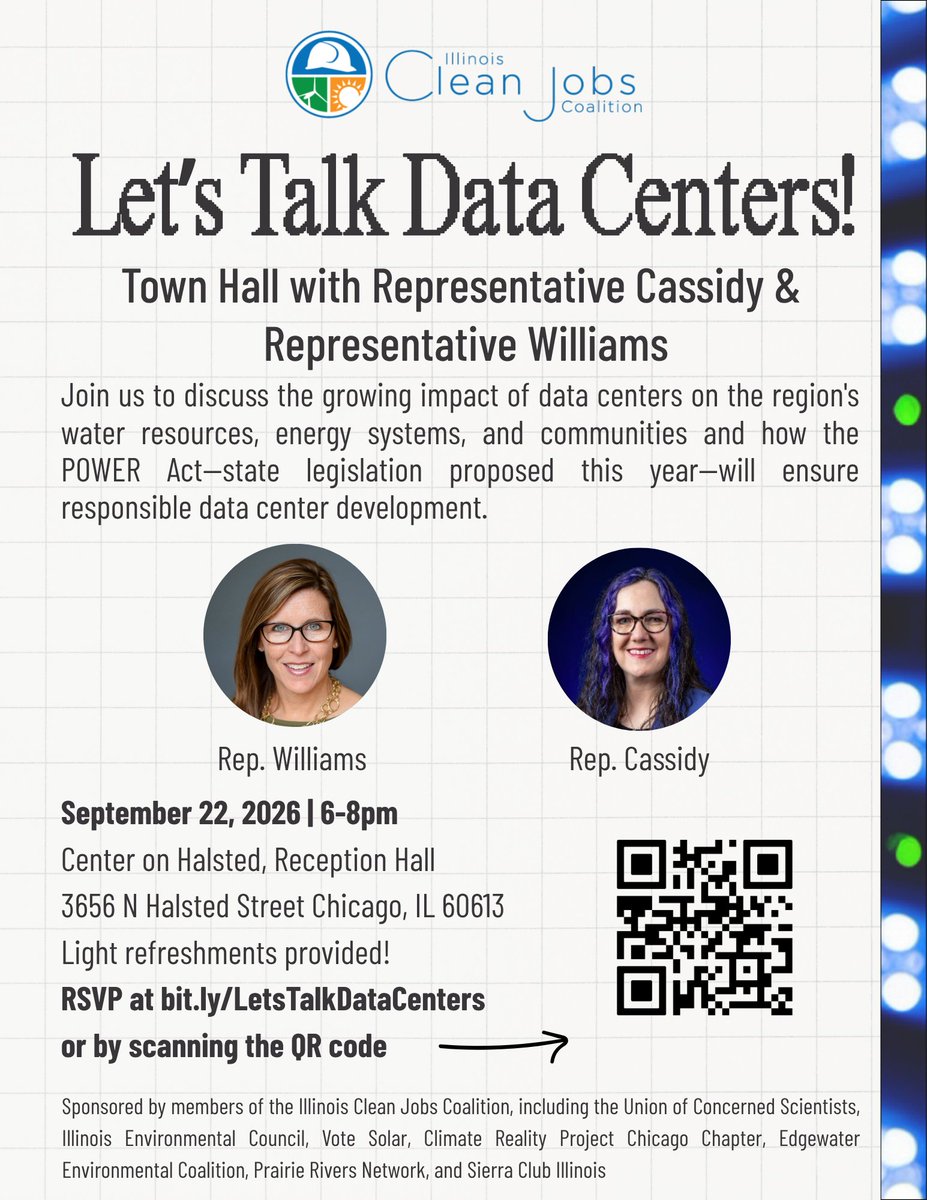 Illinois
Clean Jobs
Coalition

Let's Talk Data Centers!

Town Hall with Representative Cassidy & Representative Williams

Join us to discuss the growing impact of data centers on the region's water resources, energy systems, and communities and how the POWER Act—state legislation proposed this year—will ensure responsible data center development.

Rep. Williams

Rep. Cassidy

September 22, 2026 | 6-8pm
Center on Halsted, Reception Hall
3656 N Halsted Street Chicago, IL 60613
Light refreshments provided!
RSVP at bit.ly/LetsTalkDataCenters
or by scanning the QR code

Sponsored by members of the Illinois Clean Jobs Coalition, including the Union of Concerned Scientists, Illinois Environmental Council, Vote Solar, Climate Reality Project Chicago Chapter, Edgewater Environmental Coalition, Prairie Rivers Network, and Sierra Club Illinois